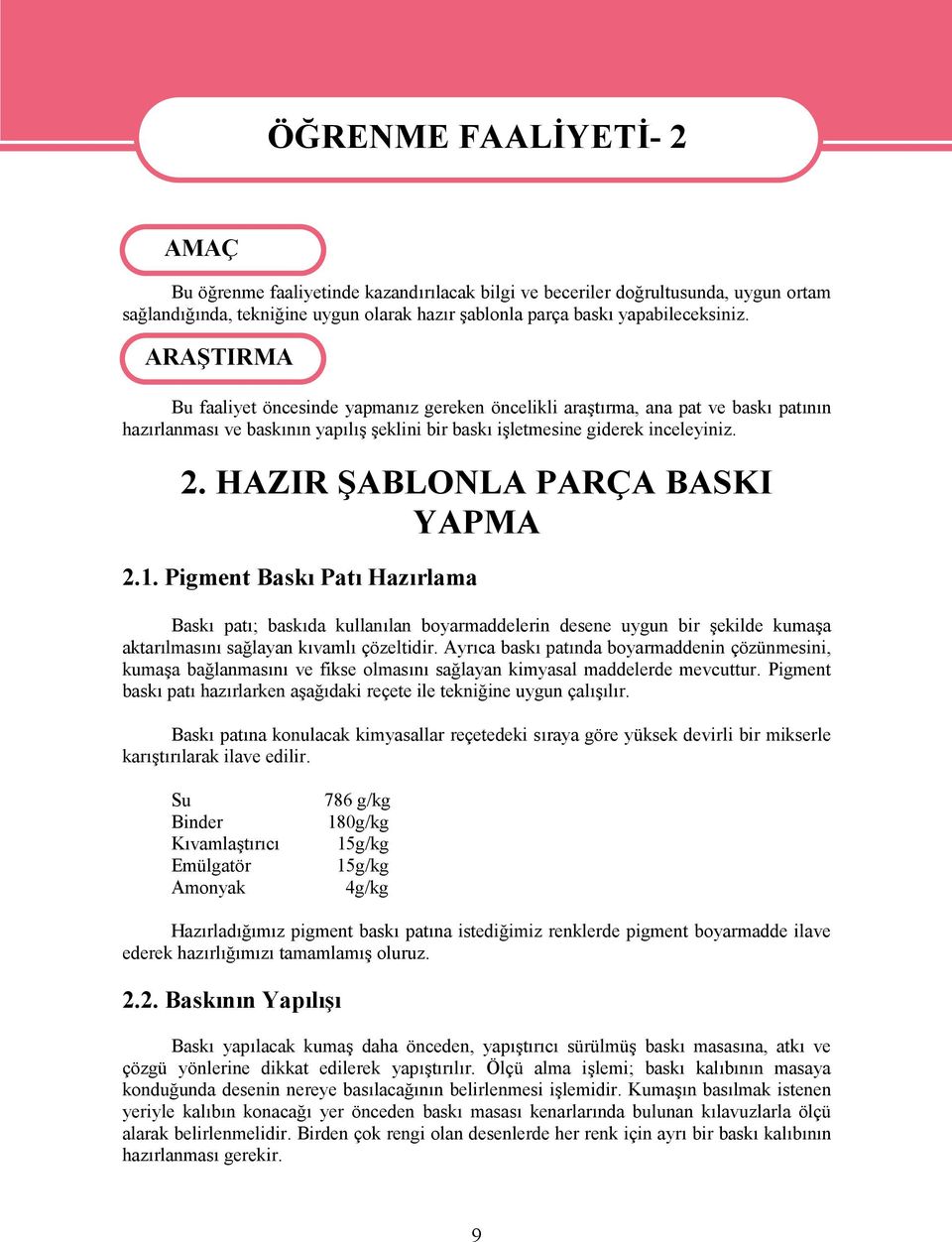 ÖĞRENME FAALİYETİ- 2

AMAÇ

Bu öğrenme faaliyetinde kazandırılacak bilgi ve beceriler doğrultusunda, uygun ortam sağlandığında, tekniğine uygun olarak hazır şablonla parça baskı yapabileceksiniz.

ARAŞTIRMA

Bu faaliyet öncesinde yapmanız gereken öncelikli araştırma, ana pat ve baskı patının hazırlanması ve baskının yapılış şeklini bir baskı işletmesine giderek inceleyiniz.

2. HAZIR ŞABLONLA PARÇA BASKI YAPMA

2.1. Pigment Baskı Patı Hazırlama

Baskı patı; baskıda kullanılan boyarmaddelerin desene uygun bir şekilde kumaşa aktarılmasını sağlayan kıvamlı çözeltidir. Ayrıca baskı patında boyarmaddenin çözünmesini, kumaşa bağlanmasını ve fikse olmasını sağlayan kimyasal maddelerde mevcuttur. Pigment baskı patı hazırlarken aşağıdaki reçete ile tekniğine uygun çalışılır.

Baskı patına konulacak kimyasallar reçetedeki sıraya göre yüksek devirli bir mikserle karıştırılarak ilave edilir.

| Su | 786 g/kg |
|---|---|
| Binder | 180g/kg |
| Kıvamlaştırıcı | 15g/kg |
| Emülgatör | 15g/kg |
| Amonyak | 4g/kg |

Hazırladığımız pigment baskı patına istediğimiz renklerde pigment boyarmadde ilave ederek hazırlığımızı tamamlamış oluruz.

2.2. Baskının Yapılışı

Baskı yapılacak kumaş daha önceden, yapıştırıcı sürülmüş baskı masasına, atkı ve çözgü yönlerine dikkat edilerek yapıştırılır. Ölçü alma işlemi; baskı kalıbının masaya konduğunda desenin nereye basılacağının belirlenmesi işlemidir. Kumaşın basılmak istenen yeriyle kalıbın konacağı yer önceden baskı masası kenarlarında bulunan kılavuzlarla ölçü alarak belirlenmelidir. Birden çok rengi olan desenlerde her renk için ayrı bir baskı kalıbının hazırlanması gerekir.

9